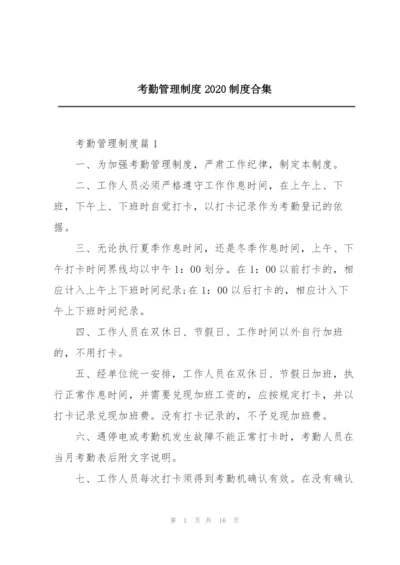 考勤管理制度2020制度合集

考勤管理制度篇1

一、为加强考勤管理制度，严肃工作纪律，制定本制度。

二、工作人员必须严格遵守工作作息时间，在上午上、下班，下午上、下班时自觉打卡，以打卡记录作为考勤登记的依据。

三、无论执行夏季作息时间，还是冬季作息时间，上午、下午打卡时间界线均以中午1：00划分。在1：00以前打卡的，相应计入上午上下班时间纪录;在1：00以后打卡的，相应计入下午上下班时间纪录。

四、工作人员在双休日、节假日、工作时间以外自行加班的，不用打卡。

五、经单位统一安排，工作人员在双休日、节假日加班，执行正常作息时间，并需要兑现加班工资的，应按规定打卡，并以打卡记录兑现加班费。没有打卡记录的，不予兑现加班费。

六、遇停电或考勤机发生故障不能正常打卡时，考勤人员在当月考勤表后附文字说明。

七、工作人员每次打卡须得到考勤机确认有效。在没有确认

第 1 页 共 16 页